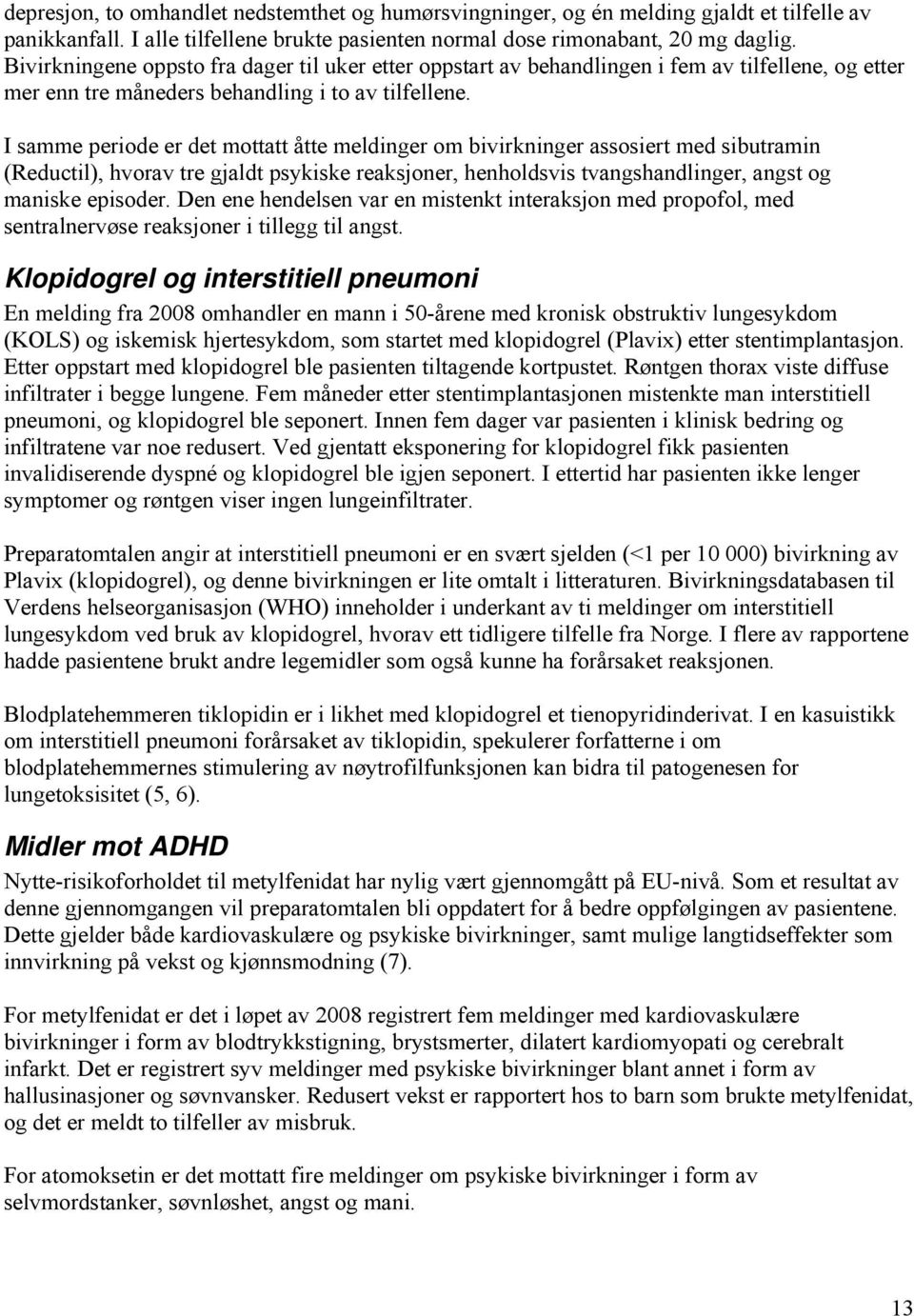 depresjon, to omhandlet nedstemthet og humørsvingninger, og én melding gjaldt et tilfelle av panikkanfall. I alle tilfellene brukte pasienten normal dose rimonabant, 20 mg daglig. Bivirkningene oppsto fra dager til uker etter oppstart av behandlingen i fem av tilfellene, og etter mer enn tre måneders behandling i to av tilfellene.

I samme periode er det mottatt åtte meldinger om bivirkninger assosiert med sibutramin (Reductil), hvorav tre gjaldt psykiske reaksjoner, henholdsvis tvangshandlinger, angst og maniske episoder. Den ene hendelsen var en mistenkt interaksjon med propofol, med sentralnervøse reaksjoner i tillegg til angst.

Klopidogrel og interstitiell pneumoni

En melding fra 2008 omhandler en mann i 50-årene med kronisk obstruktiv lungesykdom (KOLS) og iskemisk hjertesykdom, som startet med klopidogrel (Plavix) etter stentimplantasjon. Etter oppstart med klopidogrel ble pasienten tiltagende kortpustet. Røntgen thorax viste diffuse infiltrater i begge lungene. Fem måneder etter stentimplantasjonen mistenkte man interstitiell pneumoni, og klopidogrel ble seponert. Innen fem dager var pasienten i klinisk bedring og infiltratene var noe redusert. Ved gjentatt eksponering for klopidogrel fikk pasienten invalidiserende dyspné og klopidogrel ble igjen seponert. I ettertid har pasienten ikke lenger symptomer og røntgen viser ingen lungeinfiltrater.

Preparatomtalen angir at interstitiell pneumoni er en svært sjelden (<1 per 10 000) bivirkning av Plavix (klopidogrel), og denne bivirkningen er lite omtalt i litteraturen. Bivirkningsdatabasen til Verdens helseorganisasjon (WHO) inneholder i underkant av ti meldinger om interstitiell lungesykdom ved bruk av klopidogrel, hvorav ett tidligere tilfelle fra Norge. I flere av rapportene hadde pasientene brukt andre legemidler som også kunne ha forårsaket reaksjonen.

Blodplatehemmeren tiklopidin er i likhet med klopidogrel et tienopyridinderivat. I en kasuistikk om interstitiell pneumoni forårsaket av tiklopidin, spekulerer forfatterne i om blodplatehemmernes stimulering av nøytrofilfunksjonen kan bidra til patogenesen for lungetoksisitet (5, 6).

Midler mot ADHD

Nytte-risikoforholdet til metylfenidat har nylig vært gjennomgått på EU-nivå. Som et resultat av denne gjennomgangen vil preparatomtalen bli oppdatert for å bedre oppfølgingen av pasientene. Dette gjelder både kardiovaskulære og psykiske bivirkninger, samt mulige langtidseffekter som innvirkning på vekst og kjønnsmodning (7).

For metylfenidat er det i løpet av 2008 registrert fem meldinger med kardiovaskulære bivirkninger i form av blodtrykkstigning, brystsmerter, dilatert kardiomyopati og cerebralt infarkt. Det er registrert syv meldinger med psykiske bivirkninger blant annet i form av hallusinasjoner og søvnvansker. Redusert vekst er rapportert hos to barn som brukte metylfenidat, og det er meldt to tilfeller av misbruk.

For atomoksetin er det mottatt fire meldinger om psykiske bivirkninger i form av selvmordstanker, søvnløshet, angst og mani.

13